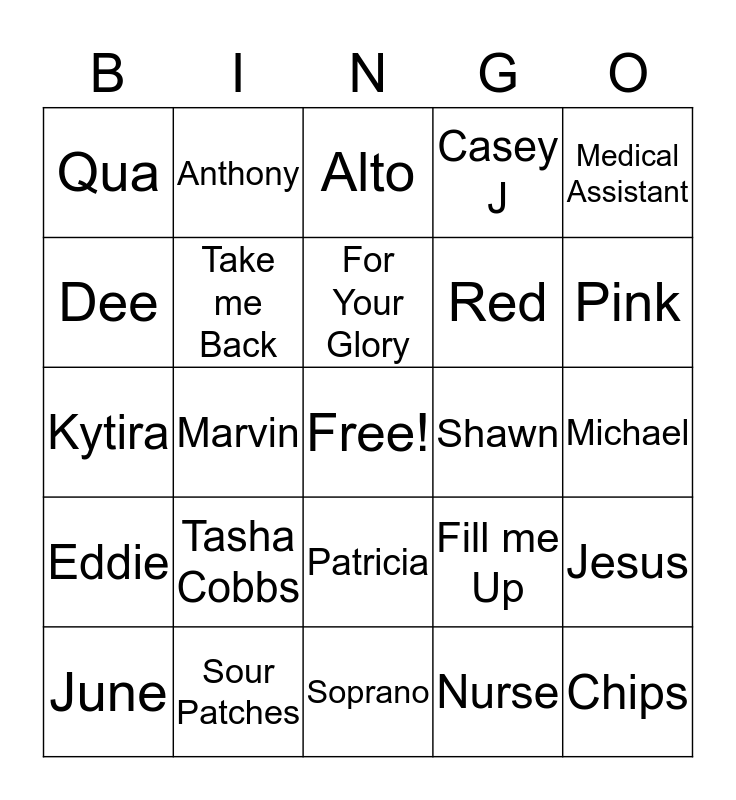 | B | I | N | G | O |
|---|---|---|---|---|
| Qua | Anthony | Alto | Casey J | Medical Assistant |
| Dee | Take me Back | For Your Glory | Red | Pink |
| Kytira | Marvin | Free! | Shawn | Michael |
| Eddie | Tasha Cobbs | Patricia | Fill me Up | Jesus |
| June | Sour Patches | Soprano | Nurse | Chips |